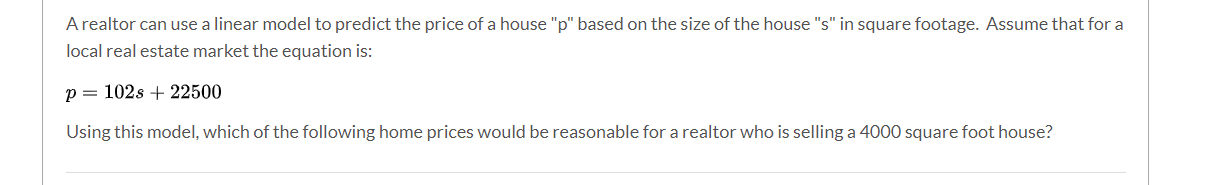 A realtor can use a linear model to predict the price of a house "p" based on the size of the house "s" in square footage. Assume that for a local real estate market the equation is:

$p = 102s + 22500$

Using this model, which of the following home prices would be reasonable for a realtor who is selling a 4000 square foot house?